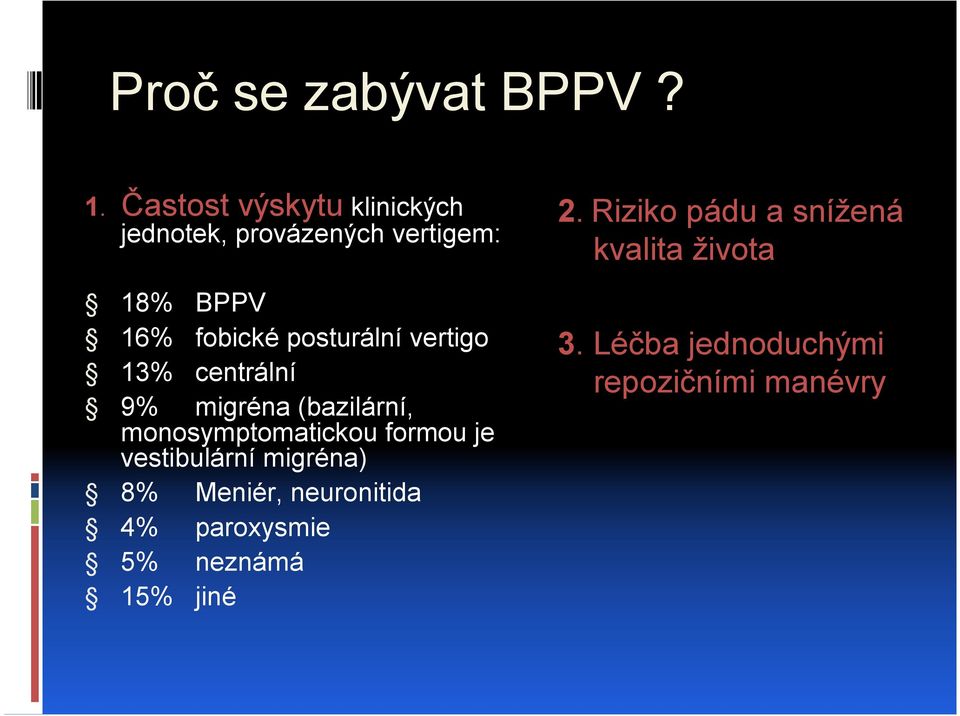 Proč se zabývat BPPV ?

1. Častost výskytu klinických jednotek, provázených vertigem:

§ 18% BPPV
§ 16% fobické posturální vertigo
§ 13% centrální
§ 9% migréna (bazilární, monosymptomatickou formou je vestibulární migréna)
§ 8% Meniér, neuronitida
§ 4% paroxysmie
§ 5% neznámá
§ 15% jiné

2. Riziko pádu a snížená kvalita života

3. Léčba jednoduchými repozičními manévry